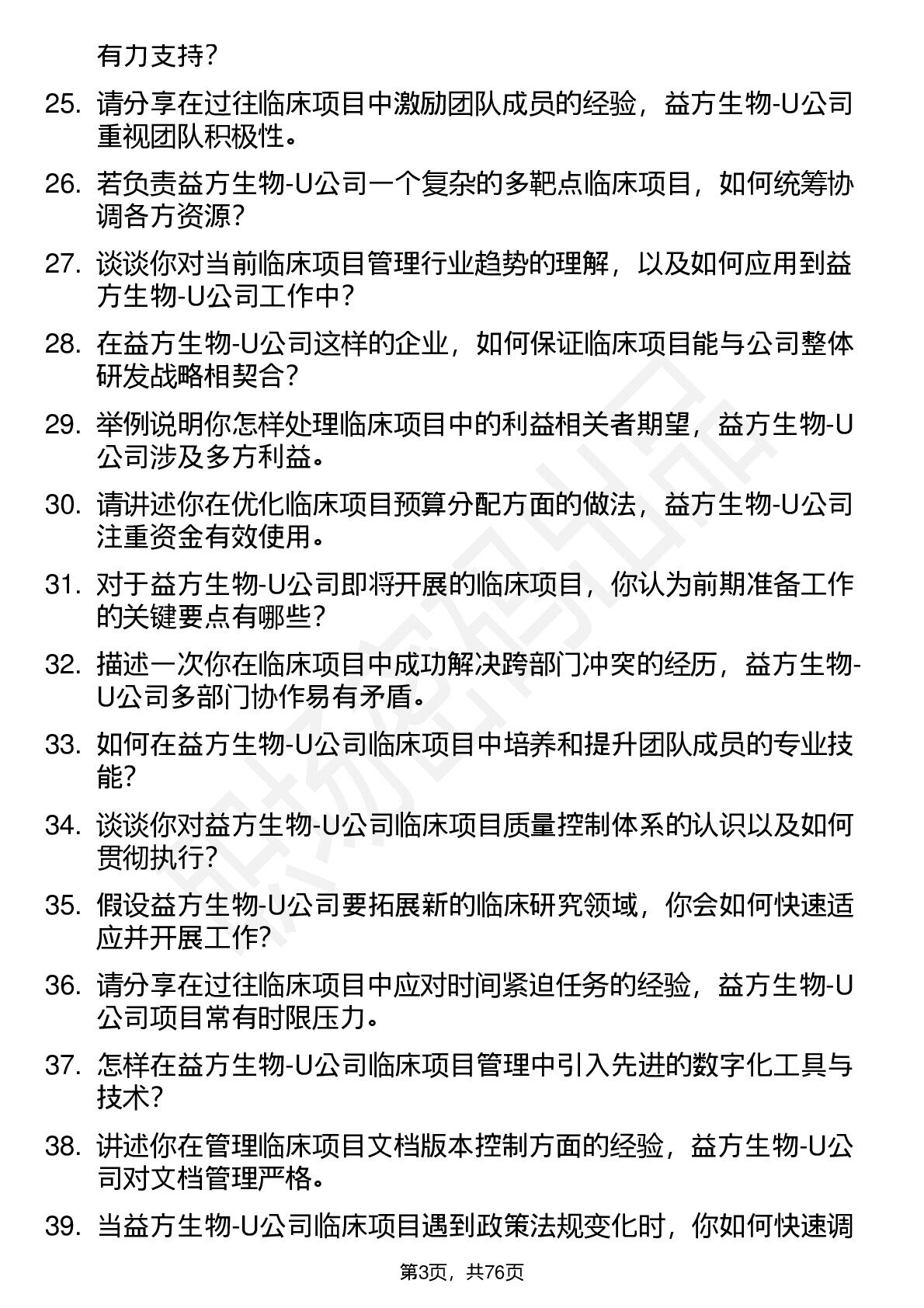 有力支持？

25. 请分享在过往临床项目中激励团队成员的经验，益方生物-U公司重视团队积极性。

26. 若负责益方生物-U公司一个复杂的多靶点临床项目，如何统筹协调各方资源？

27. 谈谈你对当前临床项目管理行业趋势的理解，以及如何应用到益方生物-U公司工作中？

28. 在益方生物-U公司这样的企业，如何保证临床项目能与公司整体研发战略相契合？

29. 举例说明你怎样处理临床项目中的利益相关者期望，益方生物-U公司涉及多方利益。

30. 请讲述你在优化临床项目预算分配方面的做法，益方生物-U公司注重资金有效使用。

31. 对于益方生物-U公司即将开展的临床项目，你认为前期准备工作的关键要点有哪些？

32. 描述一次你在临床项目中成功解决跨部门冲突的经历，益方生物-U公司多部门协作易有矛盾。

33. 如何在益方生物-U公司临床项目中培养和提升团队成员的专业技能？

34. 谈谈你对益方生物-U公司临床项目质量控制体系的认识以及如何贯彻执行？

35. 假设益方生物-U公司要拓展新的临床研究领域，你会如何快速适应并开展工作？

36. 请分享在过往临床项目中应对时间紧迫任务的经验，益方生物-U公司项目常有时限压力。

37. 怎样在益方生物-U公司临床项目管理中引入先进的数字化工具与技术？

38. 讲述你在管理临床项目文档版本控制方面的经验，益方生物-U公司对文档管理严格。

39. 当益方生物-U公司临床项目遇到政策法规变化时，你如何快速调

第3页，共76页